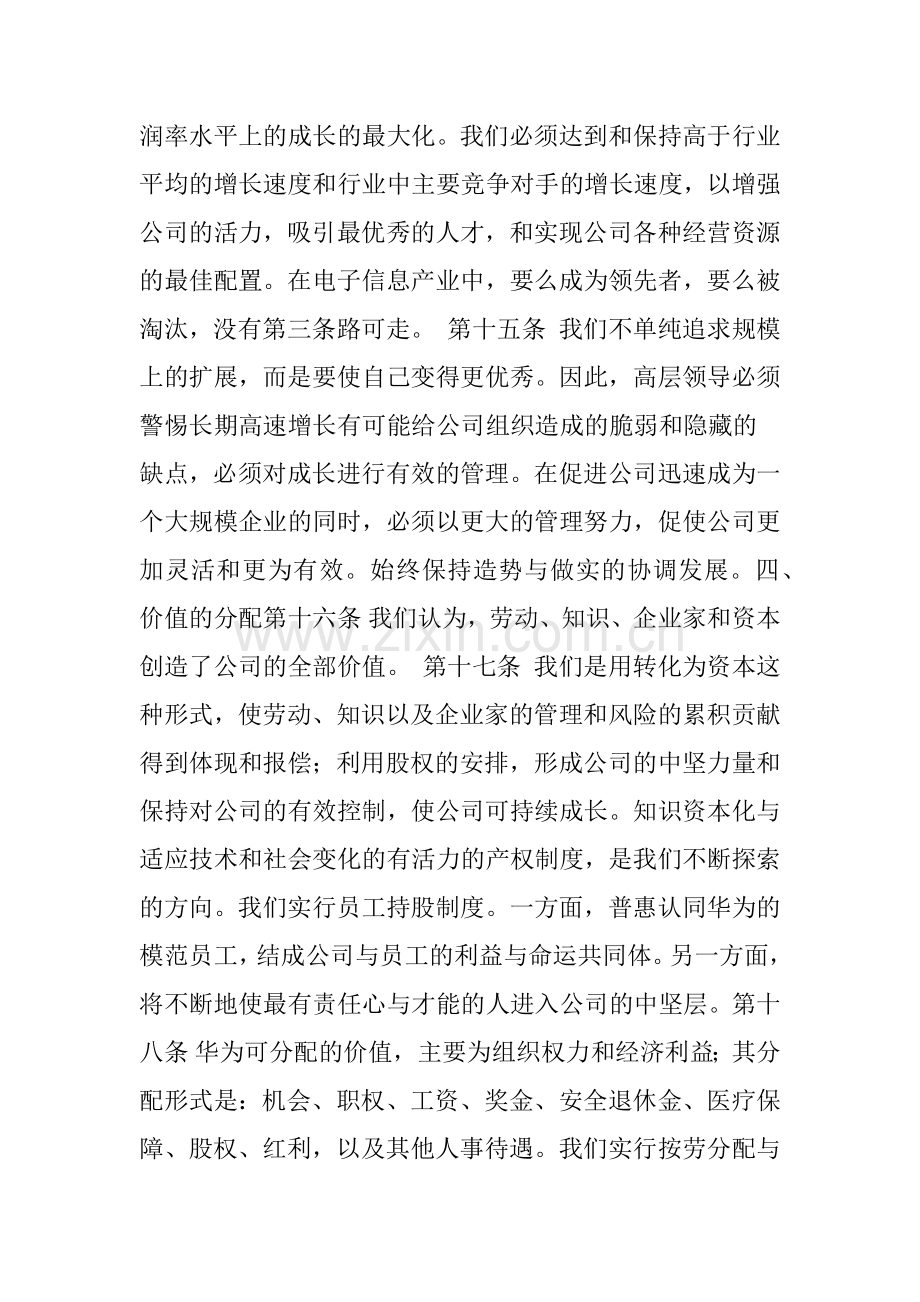 润率水平上的成长的最大化。我们必须达到和保持高于行业平均的增长速度和行业中主要竞争对手的增长速度，以增强公司的活力，吸引最优秀的人才，和实现公司各种经营资源的最佳配置。在电子信息产业中，要么成为领先者，要么被淘汰，没有第三条路可走。 第十五条 我们不单纯追求规模上的扩展，而是要使自己变得更优秀。因此，高层领导必须警惕长期高速增长有可能给公司组织造成的脆弱和隐藏的缺点，必须对成长进行有效的管理。在促进公司迅速成为一个大规模企业的同时，必须以更大的管理努力，促使公司更加灵活和更为有效。始终保持造势与做实的协调发展。四、价值的分配第十六条 我们认为，劳动、知识、企业家和资本创造了公司的全部价值。 第十七条 我们是用转化为资本这种形式，使劳动、知识以及企业家的管理和风险的累积贡献得到体现和报偿；利用股权的安排，形成公司的中坚力量和保持对公司的有效控制，使公司可持续成长。知识资本化与适应技术和社会变化的有活力的产权制度，是我们不断探索的方向。我们实行员工持股制度。一方面，普惠认同华为的模范员工，结成公司与员工的利益与命运共同体。另一方面，将不断地使最有责任心与才能的人进入公司的中坚层。第十八条 华为可分配的价值，主要为组织权力和经济利益；其分配形式是：机会、职权、工资、奖金、安全退休金、医疗保障、股权、红利，以及其他人事待遇。我们实行按劳分配与

www.zixin.com.cn